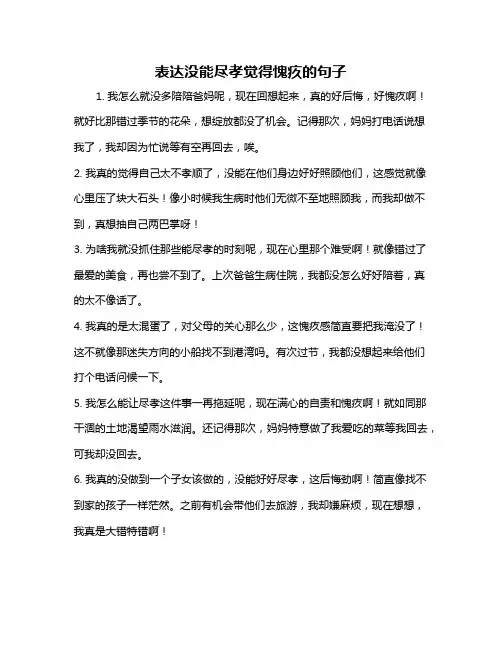 表达没能尽孝觉得愧疚的句子

1. 我怎么就没多陪陪爸妈呢，现在回想起来，真的好后悔，好愧疚啊！就好比那错过季节的花朵，想绽放都没了机会。记得那次，妈妈打电话说想我了，我却因为忙说等有空再回去，唉。

2. 我真的觉得自己太不孝顺了，没能在他们身边好好照顾他们，这感觉就像心里压了块大石头！像小时候我生病时他们无微不至地照顾我，而我却做不到，真想抽自己两巴掌呀！

3. 为啥我就没抓住那些能尽孝的时刻呢，现在心里那个难受啊！就像错过了最爱的美食，再也尝不到了。上次爸爸生病住院，我都没怎么好好陪着，真的太不像话了。

4. 我真的是太混蛋了，对父母的关心那么少，这愧疚感简直要把我淹没了！这不就像那迷失方向的小船找不到港湾吗。有次过节，我都没想起来给他们打个电话问候一下。

5. 我怎么能让尽孝这件事一再拖延呢，现在满心的自责和愧疚啊！就如同那干涸的土地渴望雨水滋润。还记得那次，妈妈特意做了我爱吃的菜等我回去，可我却没回去。

6. 我真的没做到一个子女该做的，没能好好尽孝，这后悔劲啊！简直像找不到家的孩子一样茫然。之前有机会带他们去旅游，我却嫌麻烦，现在想想，我真是大错特错啊！